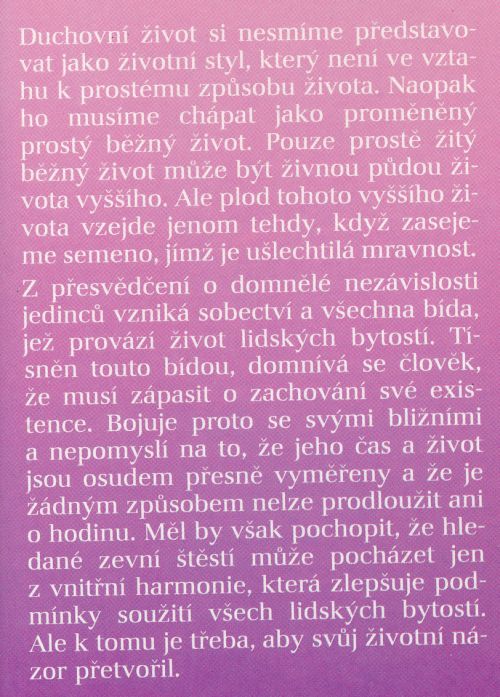 Duchovní život si nesmíme představovat jako životní styl, který není ve vztahu k prostému způsobu života. Naopak ho musíme chápat jako proměněný prostý běžný život. Pouze prostě žitý běžný život může být živnou půdou života vyššího. Ale plod tohoto vyššího života vzejde jenom tehdy, když zasejeme semeno, jímž je ušlechtilá mravnost.

Z přesvědčení o domnělé nezávislosti jedinců vzniká sobectví a všechna bída, jež provází život lidských bytostí. Tísněn touto bídou, domnívá se člověk, že musí zápasit o zachování své existence. Bojuje proto se svými bližními a nepomyslí na to, že jeho čas a život jsou osudem přesně vyměřeny a že je žádným způsobem nelze prodloužit ani o hodinu. Měl by však pochopit, že hledané zevní štěstí může pocházet jen z vnitřní harmonie, která zlepšuje podmínky soužití všech lidských bytostí. Ale k tomu je třeba, aby svůj životní názor přetvořil.